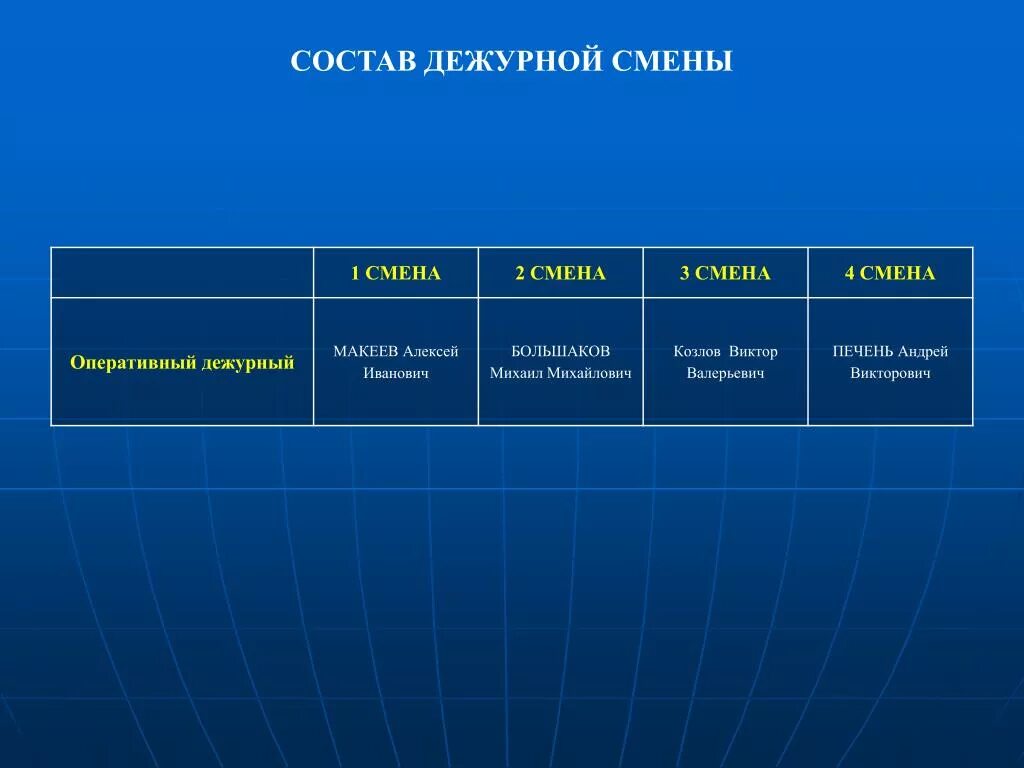 СОСТАВ ДЕЖУРНОЙ СМЕНЫ

| | 1 СМЕНА | 2 СМЕНА | 3 СМЕНА | 4 СМЕНА |
|---|---|---|---|---|
| Оперативный дежурный | МАКЕЕВ Алексей Иванович | БОЛЬШАКОВ Михаил Михайлович | Козлов Виктор Валерьевич | ПЕЧЕНЬ Андрей Викторович |